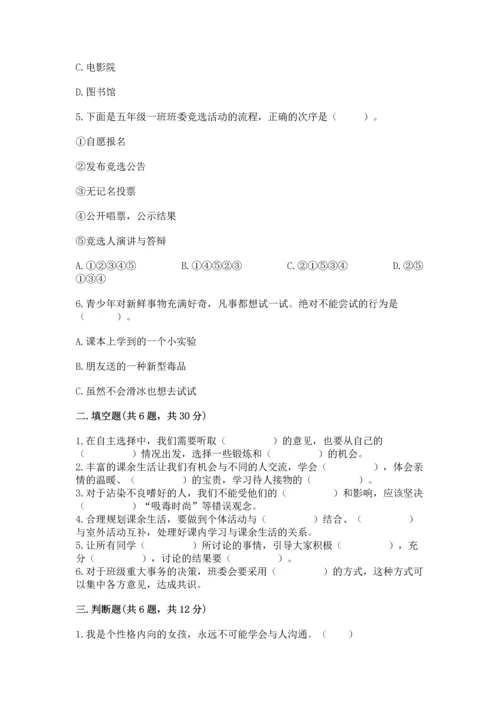 C. 电影院

D. 图书馆

5. 下面是五年级一班班委竞选活动的流程，正确的次序是（　　）。

①自愿报名

②发布竞选公告

③无记名投票

④公开唱票，公示结果

⑤竞选人演讲与答辩

A. ①②③④⑤　　B. ①④⑤②③　　C. ②①⑤③④　　D. ②⑤①③④

6. 青少年对新鲜事物充满好奇，凡事都想试一试。绝对不能尝试的行为是（　　）。

A. 课本上学到的一个小实验

B. 朋友送的一种新型毒品

C. 虽然不会滑冰也想去试试

二. 填空题(共 6 题，共 30 分)

1. 在自主选择中，我们需要听取（　　）的意见，也要从自己的（　　）情况出发，选择一些锻炼和（　　）的机会。
2. 丰富的课余生活让我们有机会与不同的人交流，学会（　　），体会亲情的温暖、（　　）的宝贵，学习待人接物的（　　）。
3. 对于沾染不良嗜好的人，我们不能受他们的（　　）和影响，应该坚决（　　）"吸毒时尚"等错误观念。
4. 合理规划课余生活，要做到个体活动与（　　）结合、（　　）与室外活动互补，处理好课内学习与课余生活的关系。
5. 让所有同学（　　）所讨论的事情，引导大家积极（　　），充分（　　），讨论的结果要（　　）。
6. 对于班级重大事务的决策，班委会要采用（　　）的方式，这种方式可以集中各方意见，达成共识。

三. 判断题(共 6 题，共 12 分)

1. 我是个性格内向的女孩，永远不可能学会与人沟通。（　）